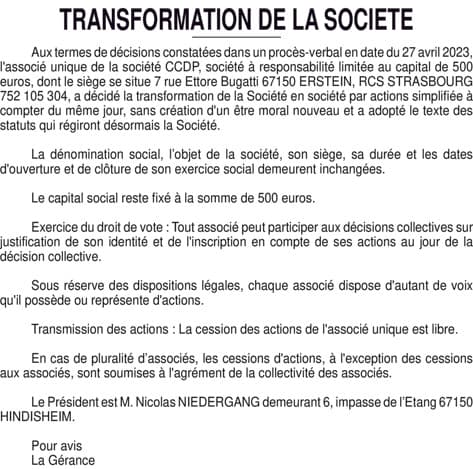 TRANSFORMATION DE LA SOCIETE

Aux termes de décisions constatées dans un procès-verbal en date du 27 avril 2023, l'associé unique de la société CCDP, société à responsabilité limitée au capital de 500 euros, dont le siège se situe 7 rue Ettore Bugatti 67150 ERSTEIN, RCS STRASBOURG 752 105 304, a décidé la transformation de la Société en société par actions simplifiée à compter du même jour, sans création d'un être moral nouveau et a adopté le texte des statuts qui régiront désormais la Société.

La dénomination social, l'objet de la société, son siège, sa durée et les dates d'ouverture et de clôture de son exercice social demeurent inchangées.

Le capital social reste fixé à la somme de 500 euros.

Exercice du droit de vote : Tout associé peut participer aux décisions collectives sur justification de son identité et de l'inscription en compte de ses actions au jour de la décision collective.

Sous réserve des dispositions légales, chaque associé dispose d'autant de voix qu'il possède ou représente d'actions.

Transmission des actions : La cession des actions de l'associé unique est libre.

En cas de pluralité d'associés, les cessions d'actions, à l'exception des cessions aux associés, sont soumises à l'agrément de la collectivité des associés.

Le Président est M. Nicolas NIEDERGANG demeurant 6, impasse de l'Etang 67150 HINDISHEIM.

Pour avis
La Gérance